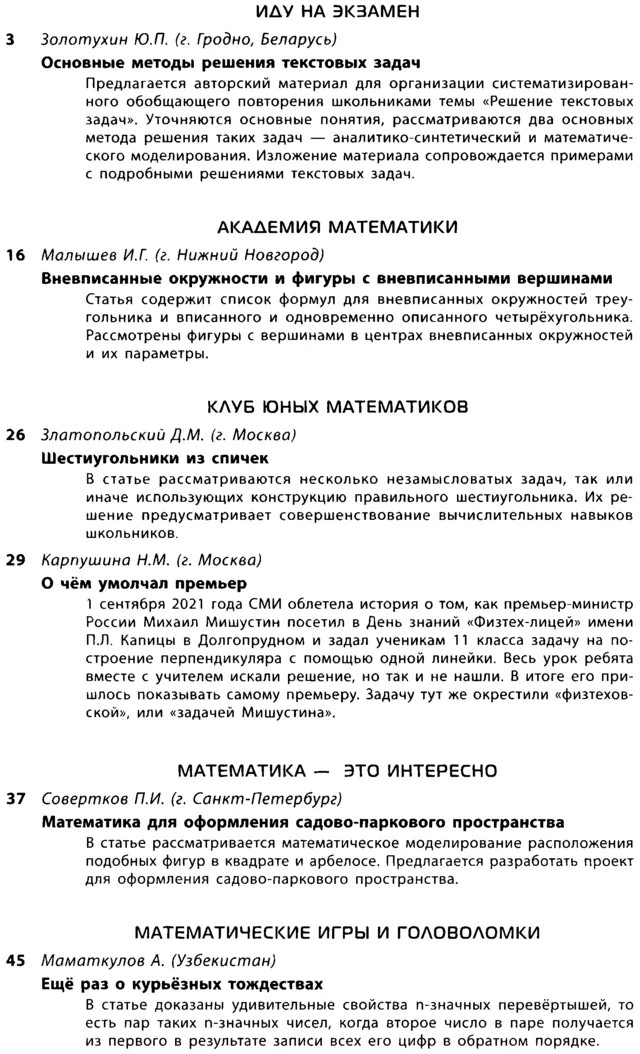 ИДУ НА ЭКЗАМЕН

3 Золотухин Ю.П. (г. Гродно, Беларусь)

Основные методы решения текстовых задач

Предлагается авторский материал для организации систематизированного обобщающего повторения школьниками темы «Решение текстовых задач». Уточняются основные понятия, рассматриваются два основных метода решения таких задач — аналитико-синтетический и математического моделирования. Изложение материала сопровождается примерами с подробными решениями текстовых задач.

АКАДЕМИЯ МАТЕМАТИКИ

16 Малышев И.Г. (г. Нижний Новгород)

Вневписанные окружности и фигуры с вневписанными вершинами

Статья содержит список формул для вневписанных окружностей треугольника и вписанного и одновременно описанного четырёхугольника. Рассмотрены фигуры с вершинами в центрах вневписанных окружностей и их параметры.

КЛУБ ЮНЫХ МАТЕМАТИКОВ

26 Златопольский Д.М. (г. Москва)

Шестиугольники из спичек

В статье рассматриваются несколько незамысловатых задач, так или иначе использующих конструкцию правильного шестиугольника. Их решение предусматривает совершенствование вычислительных навыков школьников.

29 Карпушина Н.М. (г. Москва)

О чём умолчал премьер

1 сентября 2021 года СМИ облетела история о том, как премьер-министр России Михаил Мишустин посетил в День знаний «Физтех-лицей» имени П.Л. Капицы в Долгопрудном и задал ученикам 11 класса задачу на построение перпендикуляра с помощью одной линейки. Весь урок ребята вместе с учителем искали решение, но так и не нашли. В итоге его пришлось показывать самому премьеру. Задачу тут же окрестили «физтеховской», или «задачей Мишустина».

МАТЕМАТИКА — ЭТО ИНТЕРЕСНО

37 Совертков П.И. (г. Санкт-Петербург)

Математика для оформления садово-паркового пространства

В статье рассматривается математическое моделирование расположения подобных фигур в квадрате и арбелосе. Предлагается разработать проект для оформления садово-паркового пространства.

МАТЕМАТИЧЕСКИЕ ИГРЫ И ГОЛОВОЛОМКИ

45 Маматкулов А. (Узбекистан)

Ещё раз о курьёзных тождествах

В статье доказаны удивительные свойства n-значных перевёртышей, то есть пар таких n-значных чисел, когда второе число в паре получается из первого в результате записи всех его цифр в обратном порядке.